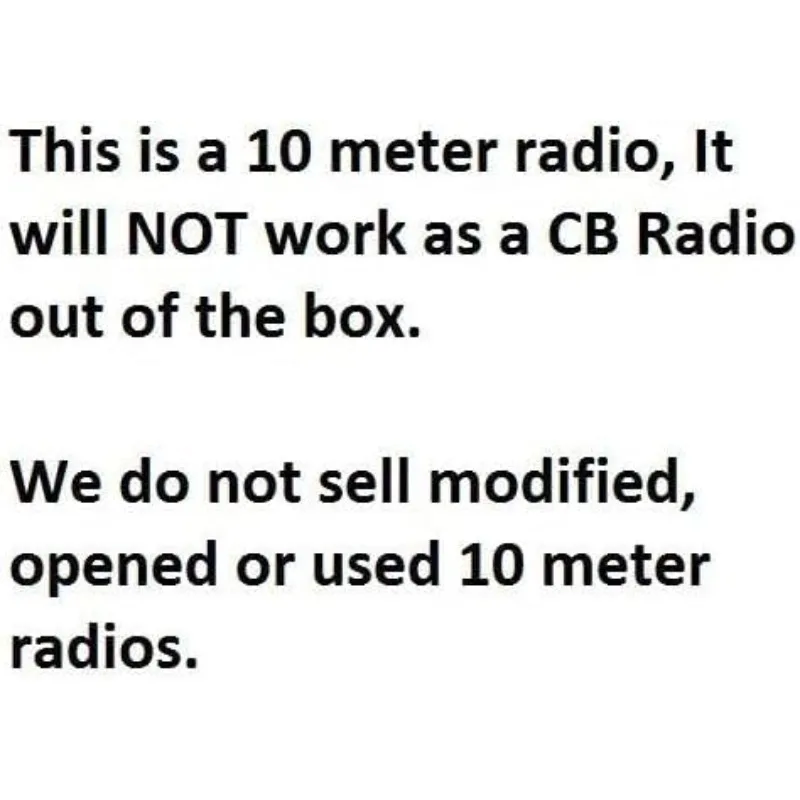 This is a 10 meter radio, It will NOT work as a CB Radio out of the box.

We do not sell modified, opened or used 10 meter radios.